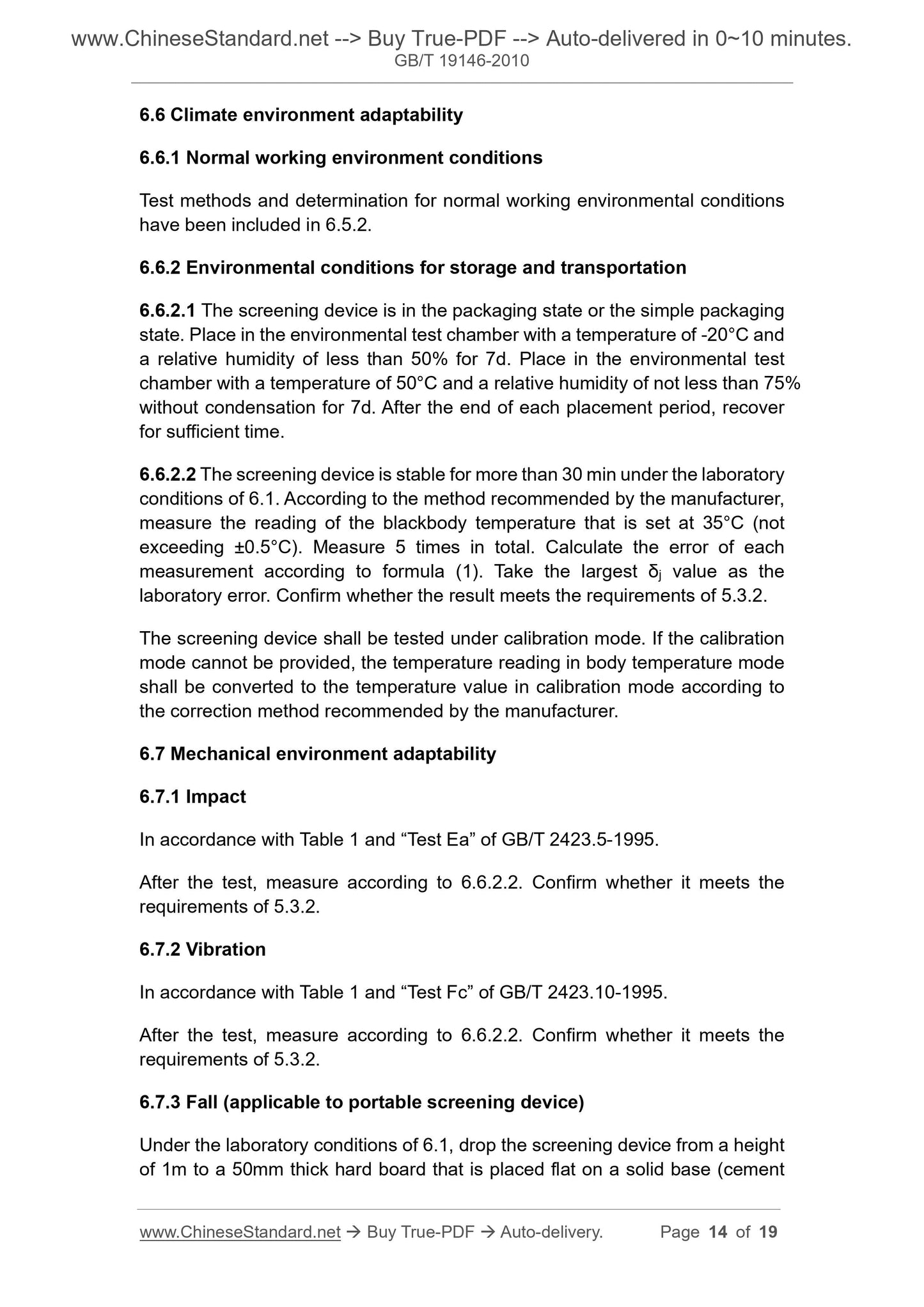 www.ChineseStandard.net --> Buy True-PDF --> Auto-delivered in 0~10 minutes.
GB/T 19146-2010

6.6 Climate environment adaptability

6.6.1 Normal working environment conditions

Test methods and determination for normal working environmental conditions have been included in 6.5.2.

6.6.2 Environmental conditions for storage and transportation

6.6.2.1 The screening device is in the packaging state or the simple packaging state. Place in the environmental test chamber with a temperature of -20°C and a relative humidity of less than 50% for 7d. Place in the environmental test chamber with a temperature of 50°C and a relative humidity of not less than 75% without condensation for 7d. After the end of each placement period, recover for sufficient time.

6.6.2.2 The screening device is stable for more than 30 min under the laboratory conditions of 6.1. According to the method recommended by the manufacturer, measure the reading of the blackbody temperature that is set at 35°C (not exceeding ±0.5°C). Measure 5 times in total. Calculate the error of each measurement according to formula (1). Take the largest $\delta_j$ value as the laboratory error. Confirm whether the result meets the requirements of 5.3.2.

The screening device shall be tested under calibration mode. If the calibration mode cannot be provided, the temperature reading in body temperature mode shall be converted to the temperature value in calibration mode according to the correction method recommended by the manufacturer.

6.7 Mechanical environment adaptability

6.7.1 Impact

In accordance with Table 1 and “Test Ea” of GB/T 2423.5-1995.

After the test, measure according to 6.6.2.2. Confirm whether it meets the requirements of 5.3.2.

6.7.2 Vibration

In accordance with Table 1 and “Test Fc” of GB/T 2423.10-1995.

After the test, measure according to 6.6.2.2. Confirm whether it meets the requirements of 5.3.2.

6.7.3 Fall (applicable to portable screening device)

Under the laboratory conditions of 6.1, drop the screening device from a height of 1m to a 50mm thick hard board that is placed flat on a solid base (cement

www.ChineseStandard.net → Buy True-PDF → Auto-delivery. Page 14 of 19